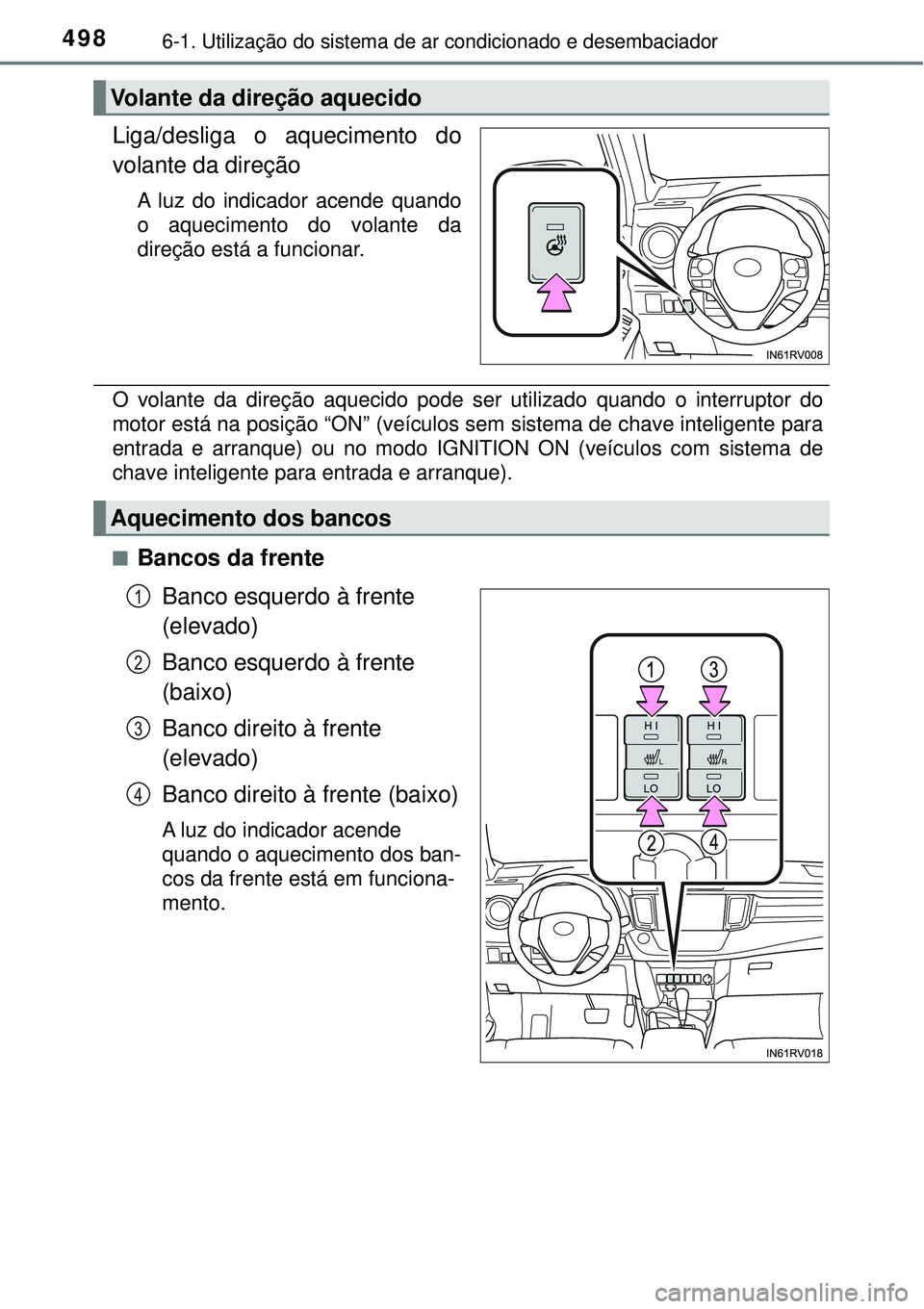 498 6-1. Utilização do sistema de ar condicionado e desembaciador

Volante da direção aquecido

Liga/desliga o aquecimento do volante da direção

A luz do indicador acende quando o aquecimento do volante da direção está a funcionar.

IN61RV008

O volante da direção aquecido pode ser utilizado quando o interruptor do motor está na posição “ON” (veículos sem sistema de chave inteligente para entrada e arranque) ou no modo IGNITION ON (veículos com sistema de chave inteligente para entrada e arranque).

Aquecimento dos bancos

■ Bancos da frente

1 Banco esquerdo à frente (elevado)

2 Banco esquerdo à frente (baixo)

3 Banco direito à frente (elevado)

4 Banco direito à frente (baixo)

A luz do indicador acende quando o aquecimento dos bancos da frente está em funcionamento.

1 3
HI HI
L R
LO LO
2 4

IN61RV018

carmanualsonline.info